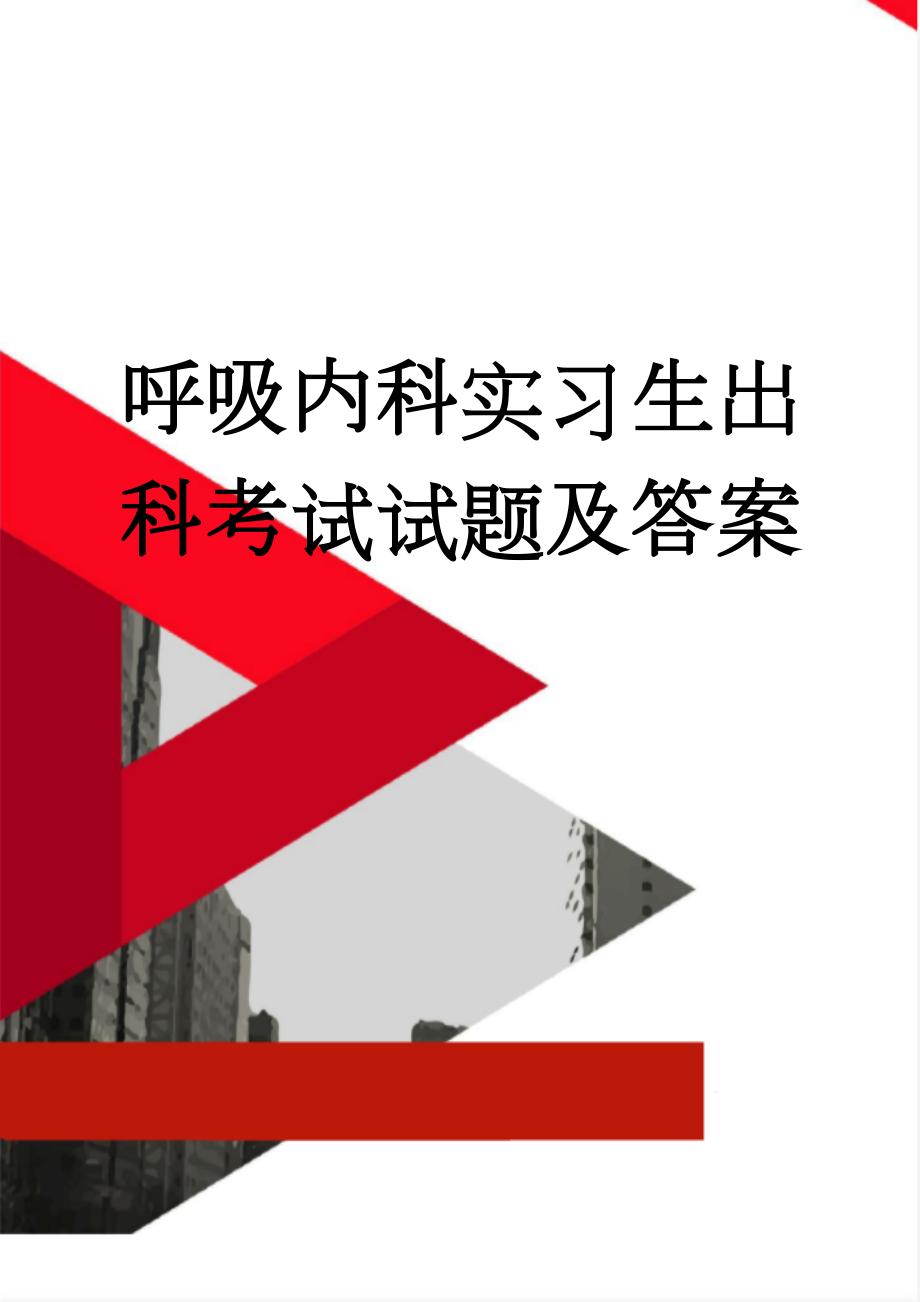 呼吸内科实习生出科考试试题及答案